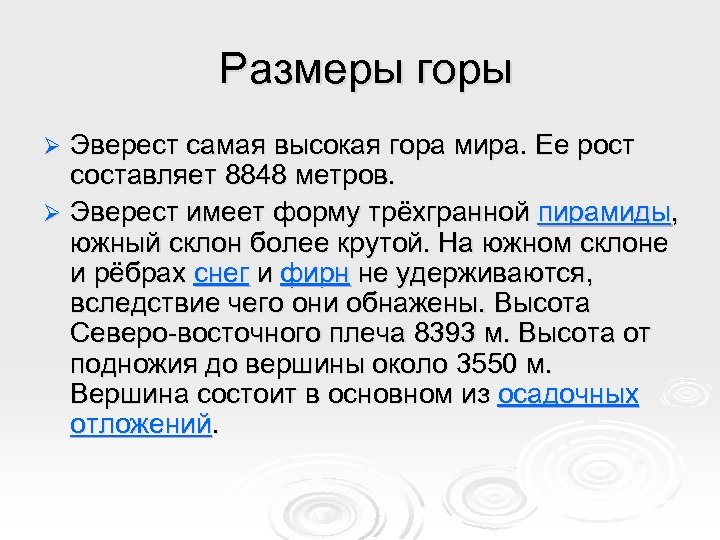 Размеры горы

➢ Эверест самая высокая гора мира. Ее рост составляет 8848 метров.

➢ Эверест имеет форму трёхгранной пирамиды, южный склон более крутой. На южном склоне и рёбрах снег и фирн не удерживаются, вследствие чего они обнажены. Высота Северо-восточного плеча 8393 м. Высота от подножия до вершины около 3550 м. Вершина состоит в основном из осадочных отложений.